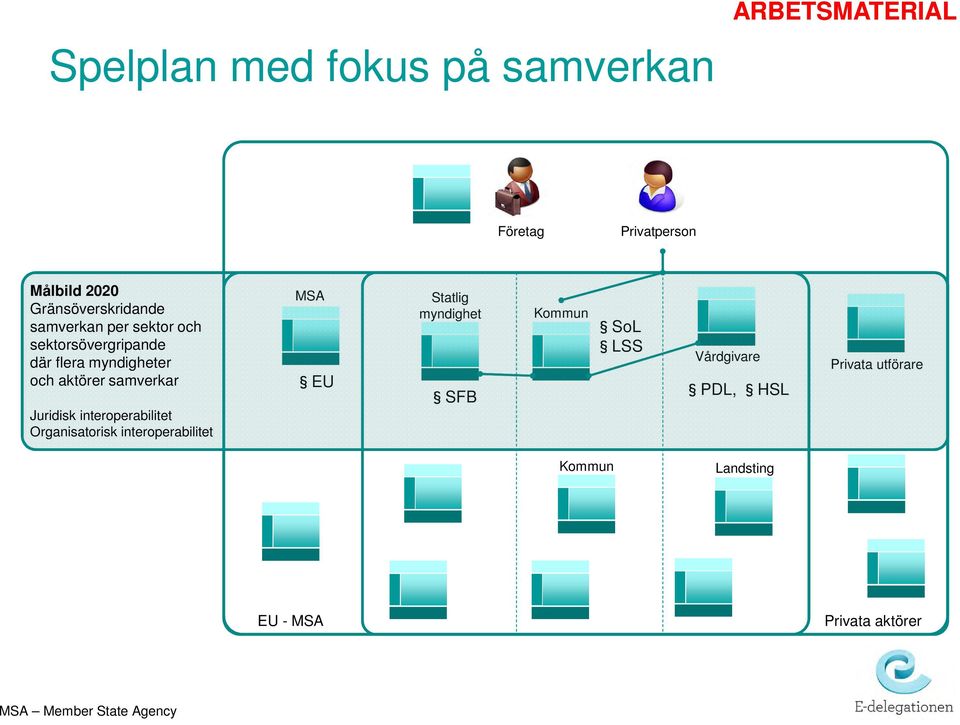 ARBETSMATERIAL

Spelplan med fokus på samverkan

Företag

Privatperson

Målbild 2020
Gränsöverskridande samverkan per sektor och sektorsövergripande där flera myndigheter och aktörer samverkar

Juridisk interoperabilitet
Organisatorisk interoperabilitet

MSA

§ EU

Statlig myndighet

§ SFB

Kommun

§ SoL
§ LSS

Vårdgivare

§ PDL, § HSL

Privata utförare

Kommun

Landsting

EU - MSA

Privata aktörer

MSA – Member State Agency

E-delegationen